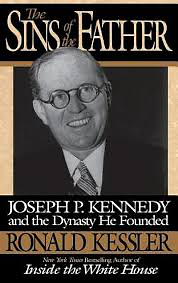 The SINS of the FATHER

JOSEPH P. KENNEDY and the Dynasty He Founded

RONALD KESSLER

New York Times Bestselling Author of
Inside the White House